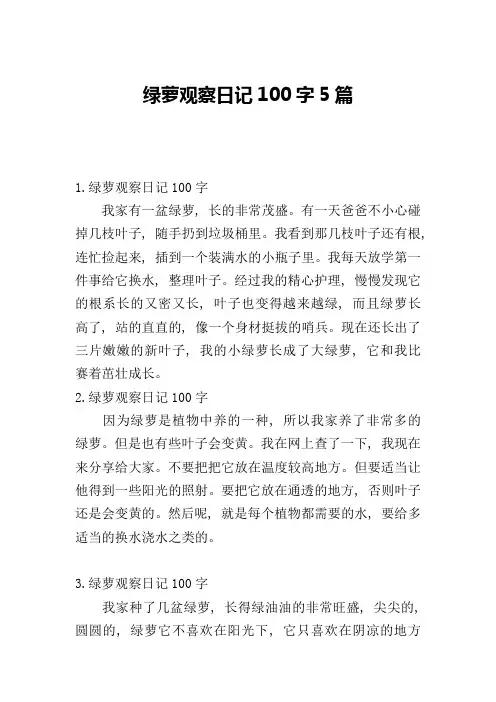 绿萝观察日记 100 字 5 篇

1.绿萝观察日记 100 字

我家有一盆绿萝，长的非常茂盛。有一天爸爸不小心碰掉几枝叶子，随手扔到垃圾桶里。我看到那几枝叶子还有根，连忙捡起来，插到一个装满水的小瓶子里。我每天放学第一件事给它换水，整理叶子。经过我的精心护理，慢慢发现它的根系长的又密又长，叶子也变得越来越绿，而且绿萝长高了，站的直直的，像一个身材挺拔的哨兵。现在还长出了三片嫩嫩的新叶子，我的小绿萝长成了大绿萝，它和我比赛着茁壮成长。

2.绿萝观察日记 100 字

因为绿萝是植物中养的一种，所以我家养了非常多的绿萝。但是也有些叶子会变黄。我在网上查了一下，我现在来分享给大家。不要把把它放在温度较高地方。但要适当让他得到一些阳光的照射。要把它放在通透的地方，否则叶子还是会变黄的。然后呢，就是每个植物都需要的水，要给多适当的换水浇水之类的。

3.绿萝观察日记 100 字

我家种了几盆绿萝，长得绿油油的非常旺盛，尖尖的，圆圆的，绿萝它不喜欢在阳光下，它只喜欢在阴凉的地方